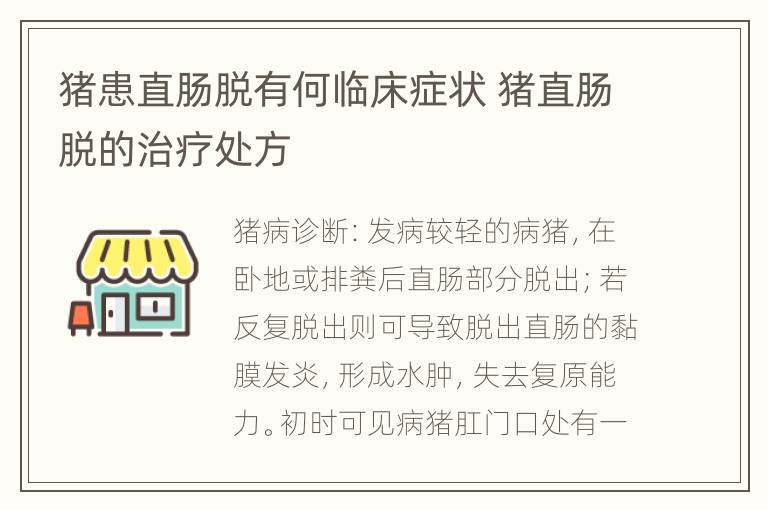 猪患直肠脱有何临床症状 猪直肠脱的治疗处方

猪病诊断: 发病较轻的病猪, 在卧地或排粪后直肠部分脱出; 若反复脱出则可导致脱出直肠的黏膜发炎, 形成水肿, 失去复原能力。初时可见病猪肛门口处有一